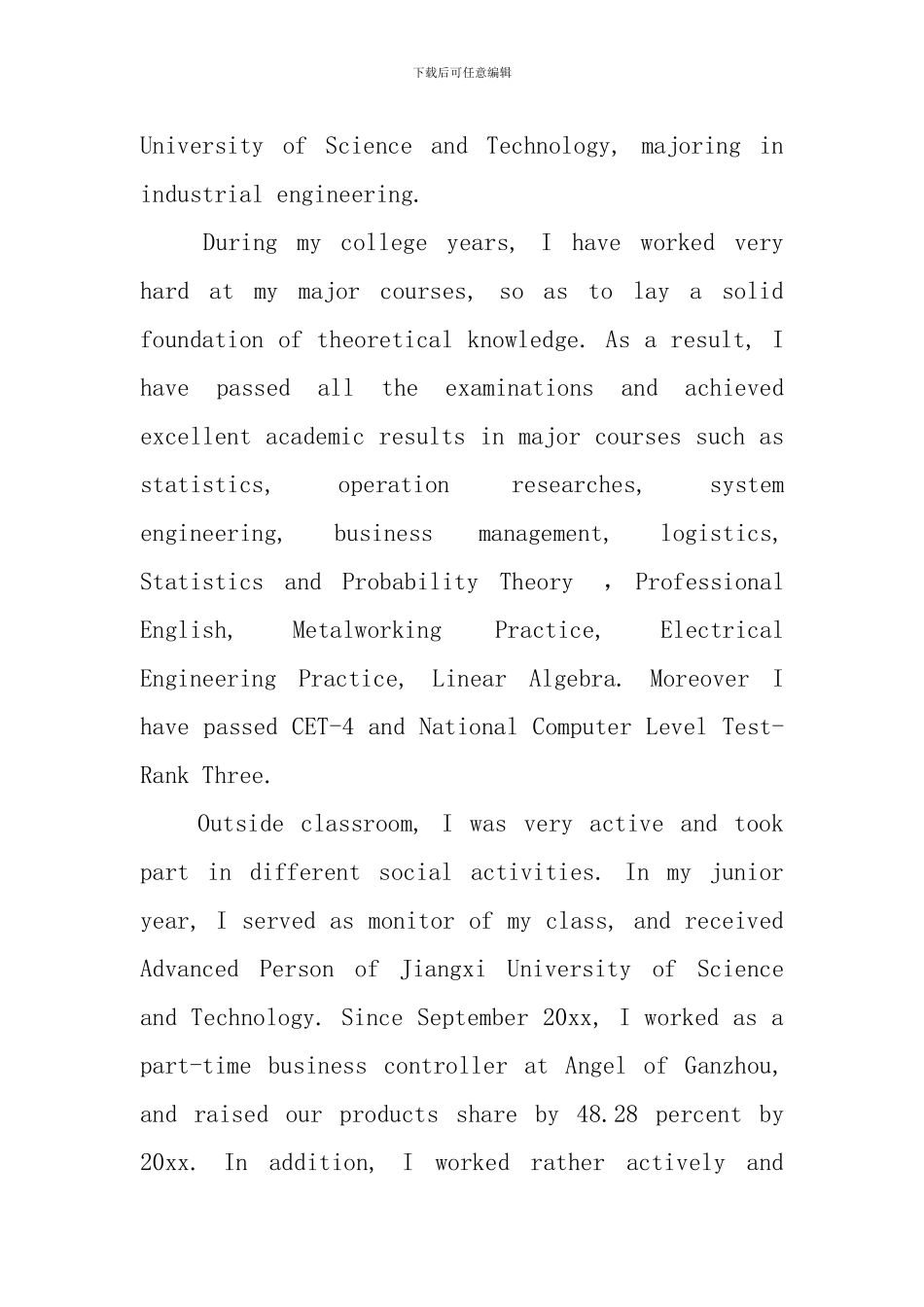 下载后可任意编辑

University of Science and Technology, majoring in industrial engineering.

During my college years, I have worked very hard at my major courses, so as to lay a solid foundation of theoretical knowledge. As a result, I have passed all the examinations and achieved excellent academic results in major courses such as statistics, operation researches, system engineering, business management, logistics, Statistics and Probability Theory ，Professional English, Metalworking Practice, Electrical Engineering Practice, Linear Algebra. Moreover I have passed CET-4 and National Computer Level Test-Rank Three.

Outside classroom, I was very active and took part in different social activities. In my junior year, I served as monitor of my class, and received Advanced Person of Jiangxi University of Science and Technology. Since September 20xx, I worked as a part-time business controller at Angel of Ganzhou, and raised our products share by 48.28 percent by 20xx. In addition, I worked rather actively and